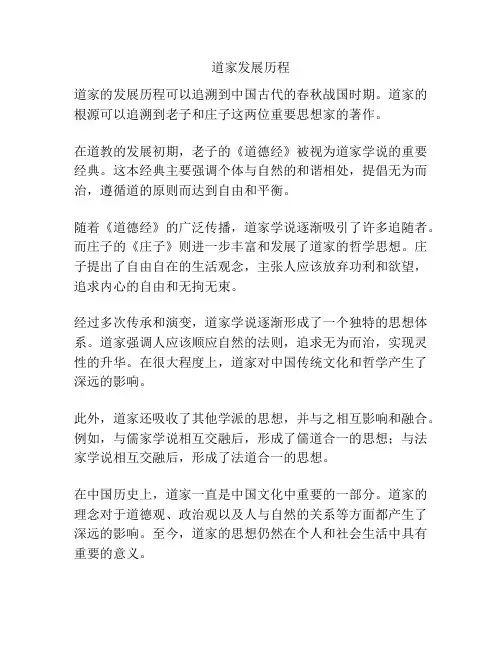 道家发展历程

道家的发展历程可以追溯到中国古代的春秋战国时期。道家的根源可以追溯到老子和庄子这两位重要思想家的著作。

在道教的发展初期，老子的《道德经》被视为道家学说的重要经典。这本经典主要强调个体与自然的和谐相处，提倡无为而治，遵循道的原则而达到自由和平衡。

随着《道德经》的广泛传播，道家学说逐渐吸引了许多追随者。而庄子的《庄子》则进一步丰富和发展了道家的哲学思想。庄子提出了自由自在的生活观念，主张人应该放弃功利和欲望，追求内心的自由和无拘无束。

经过多次传承和演变，道家学说逐渐形成了一个独特的思想体系。道家强调人应该顺应自然的法则，追求无为而治，实现灵性的升华。在很大程度上，道家对中国传统文化和哲学产生了深远的影响。

此外，道家还吸收了其他学派的思想，并与之相互影响和融合。例如，与儒家学说相互交融后，形成了儒道合一的思想；与法家学说相互交融后，形成了法道合一的思想。

在中国历史上，道家一直是中国文化中重要的一部分。道家的理念对于道德观、政治观以及人与自然的关系等方面都产生了深远的影响。至今，道家的思想仍然在个人和社会生活中具有重要的意义。